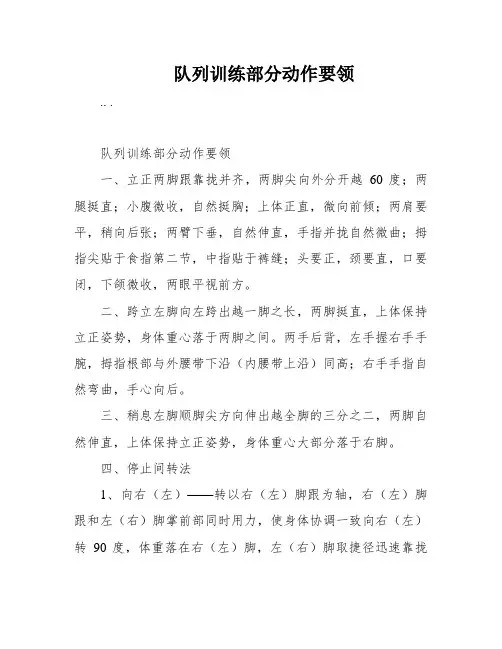 队列训练部分动作要领

..

队列训练部分动作要领

一、立正两脚跟靠拢并齐，两脚尖向外分开越 60 度；两腿挺直；小腹微收，自然挺胸；上体正直，微向前倾；两肩要平，稍向后张；两臂下垂，自然伸直，手指并拢自然微曲；拇指尖贴于食指第二节，中指贴于裤缝；头要正，颈要直，口要闭，下颌微收，两眼平视前方。

二、跨立左脚向左跨出越一脚之长，两脚挺直，上体保持立正姿势，身体重心落于两脚之间。两手后背，左手握右手手腕，拇指根部与外腰带下沿（内腰带上沿）同高；右手手指自然弯曲，手心向后。

三、稍息左脚顺脚尖方向伸出越全脚的三分之二，两脚自然伸直，上体保持立正姿势，身体重心大部分落于右脚。

四、停止间转法

1、向右（左）——转以右（左）脚跟为轴，右（左）脚跟和左（右）脚掌前部同时用力，使身体协调一致向右（左）转 90 度，体重落在右（左）脚，左（右）脚取捷径迅速靠拢